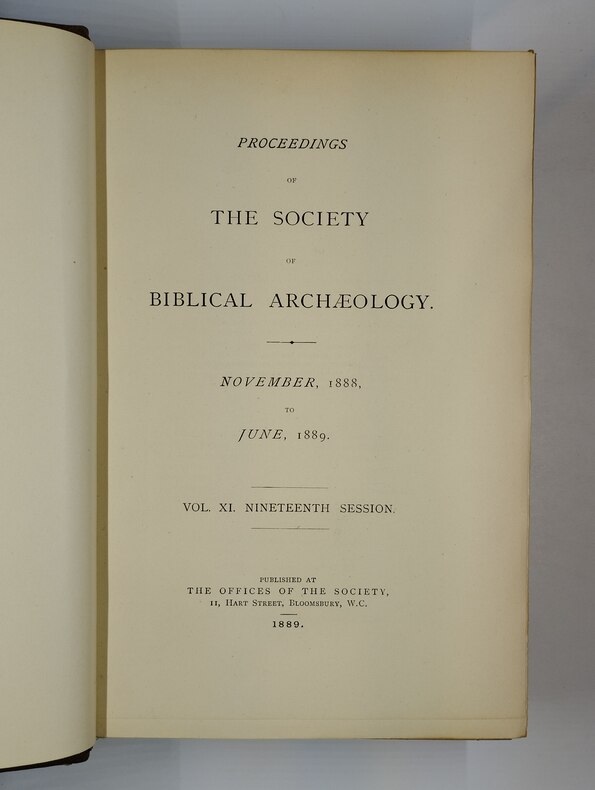 PROCEEDINGS

OF

THE SOCIETY

OF

BIBLICAL ARCHÆOLOGY.

NOVEMBER, 1888,

TO

JUNE, 1889.

VOL. XI. NINETEENTH SESSION.

PUBLISHED AT
THE OFFICES OF THE SOCIETY,
11, HART STREET, BLOOMSBURY, W.C.

1889.